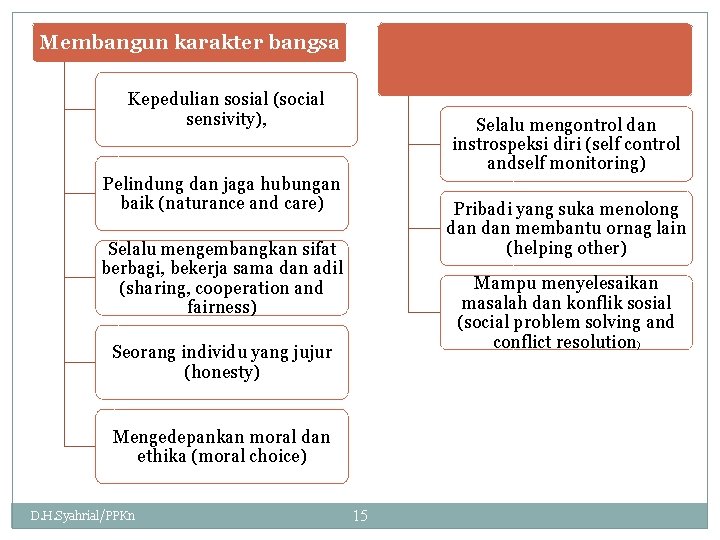 Membangun karakter bangsa

Kepedulian sosial (social sensivity),

Pelindung dan jaga hubungan baik (naturance and care)

Selalu mengembangkan sifat berbagi, bekerja sama dan adil (sharing, cooperation and fairness)

Seorang individu yang jujur (honesty)

Mengedepankan moral dan ethika (moral choice)

Selalu mengontrol dan instrospeksi diri (self control andself monitoring)

Pribadi yang suka menolong dan dan membantu ornag lain (helping other)

Mampu menyelesaikan masalah dan konflik sosial (social problem solving and conflict resolution)

D.H.Syahrial/PPKn

15